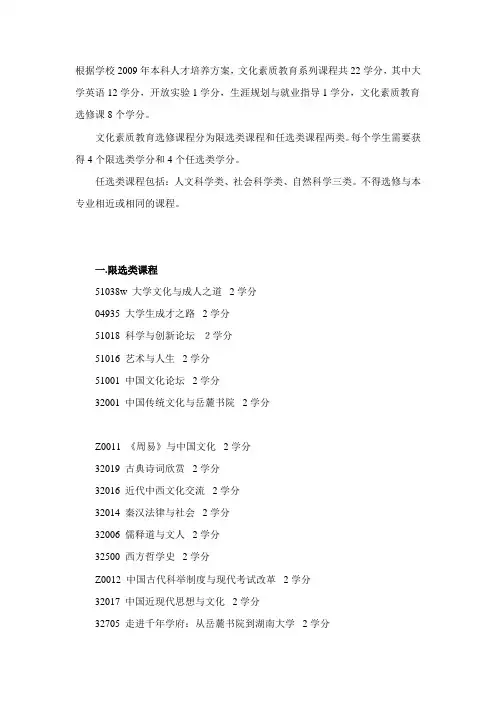 根据学校 2009 年本科人才培养方案，文化素质教育系列课程共 22 学分，其中大学英语 12 学分，开放实验 1 学分，生涯规划与就业指导 1 学分，文化素质教育选修课 8 个学分。

文化素质教育选修课程分为限选类课程和任选类课程两类。每个学生需要获得 4 个限选类学分和 4 个任选类学分。

任选类课程包括：人文科学类、社会科学类、自然科学三类。不得选修与本专业相近或相同的课程。

一.限选类课程

51038w 大学文化与成人之道 2 学分

04935 大学生成才之路 2 学分

51018 科学与创新论坛 2 学分

51016 艺术与人生 2 学分

51001 中国文化论坛 2 学分

32001 中国传统文化与岳麓书院 2 学分

Z0011 《周易》与中国文化 2 学分

32019 古典诗词欣赏 2 学分

32016 近代中西文化交流 2 学分

32014 秦汉法律与社会 2 学分

32006 儒释道与文人 2 学分

32500 西方哲学史 2 学分

Z0012 中国古代科举制度与现代考试改革 2 学分

32017 中国近现代思想与文化 2 学分

32705 走进千年学府：从岳麓书院到湖南大学 2 学分